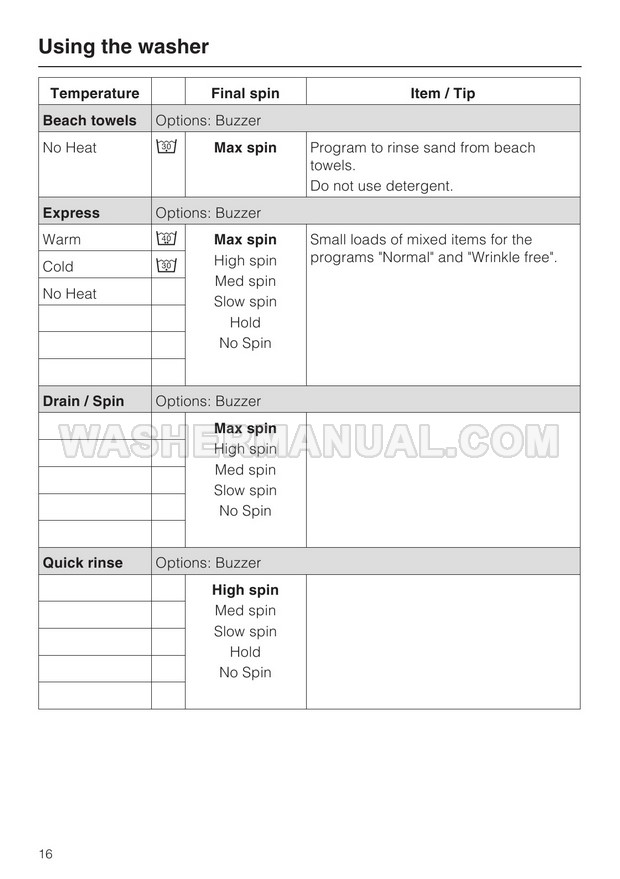 Using the washer

| Temperature | | Final spin | Item / Tip |
|---|---|---|---|
| **Beach towels** | Options: Buzzer | | |
| No Heat | 30 | **Max spin** | Program to rinse sand from beach towels. Do not use detergent. |
| **Express** | Options: Buzzer | | |
| Warm | 40 | **Max spin** High spin Med spin Slow spin Hold No Spin | Small loads of mixed items for the programs "Normal" and "Wrinkle free". |
| Cold | 30 | | |
| No Heat | | | |
| **Drain / Spin** | Options: Buzzer | | |
| | | **Max spin** High spin Med spin Slow spin No Spin | |
| **Quick rinse** | Options: Buzzer | | |
| | | **High spin** Med spin Slow spin Hold No Spin | |

WASHERMANUAL.COM

16